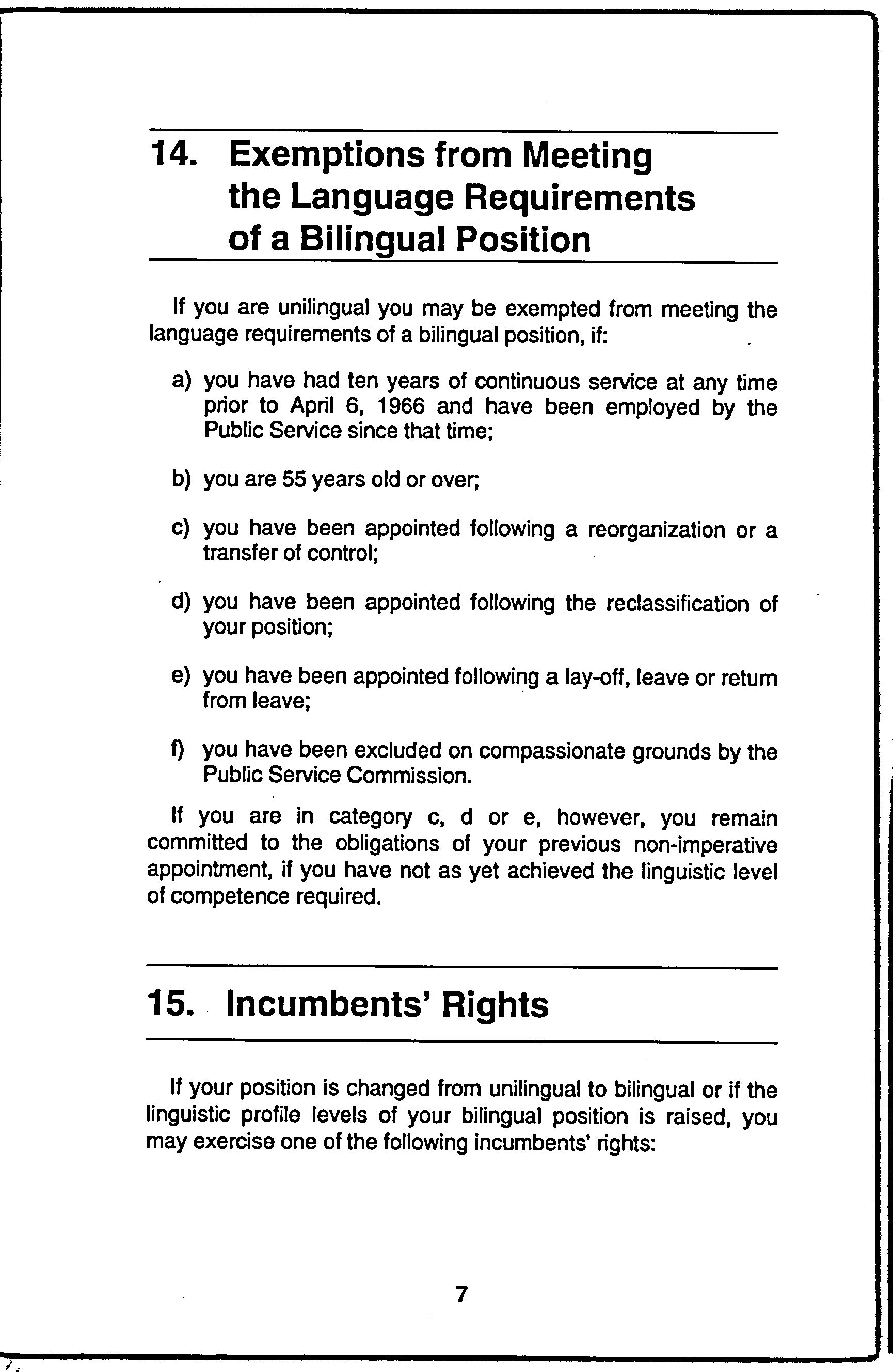 14. Exemptions from Meeting the Language Requirements of a Bilingual Position

If you are unilingual you may be exempted from meeting the language requirements of a bilingual position, if:

a) you have had ten years of continuous service at any time prior to April 6, 1966 and have been employed by the Public Service since that time;

b) you are 55 years old or over;

c) you have been appointed following a reorganization or a transfer of control;

d) you have been appointed following the reclassification of your position;

e) you have been appointed following a lay-off, leave or return from leave;

f) you have been excluded on compassionate grounds by the Public Service Commission.

If you are in category c, d or e, however, you remain committed to the obligations of your previous non-imperative appointment, if you have not as yet achieved the linguistic level of competence required.

15. Incumbents' Rights

If your position is changed from unilingual to bilingual or if the linguistic profile levels of your bilingual position is raised, you may exercise one of the following incumbents' rights:

7